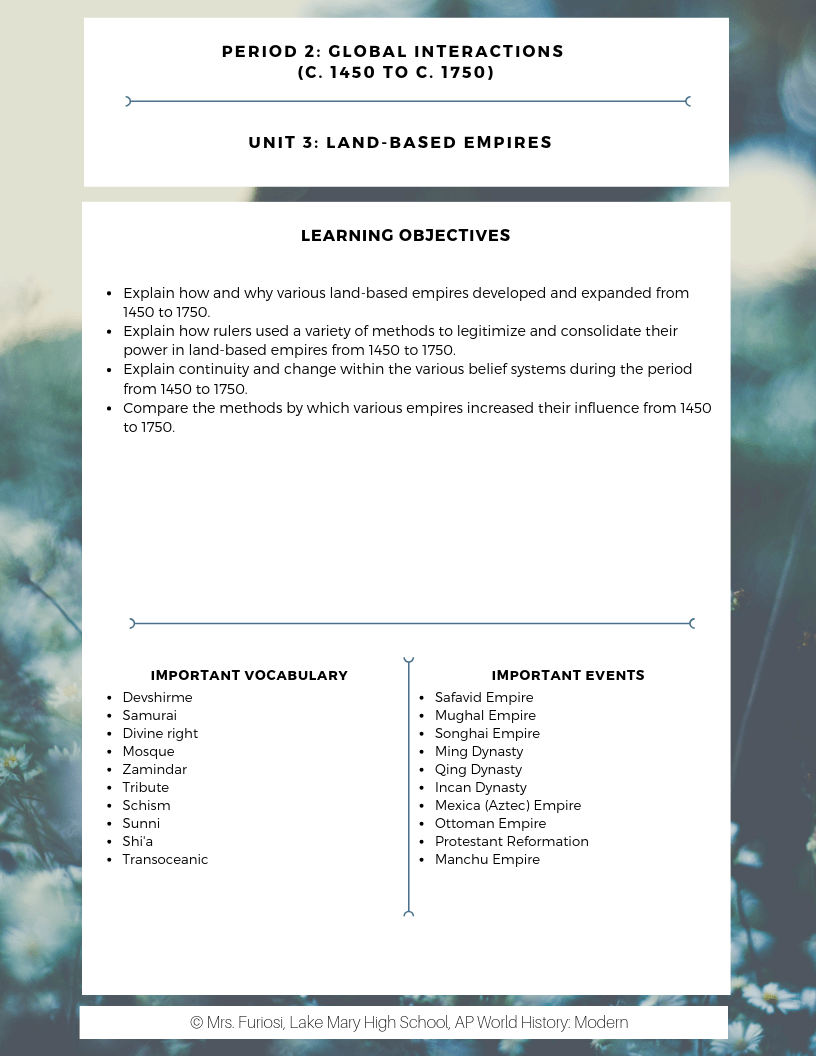 PERIOD 2: GLOBAL INTERACTIONS
(C. 1450 TO C. 1750)

UNIT 3: LAND-BASED EMPIRES

LEARNING OBJECTIVES

- Explain how and why various land-based empires developed and expanded from 1450 to 1750.
- Explain how rulers used a variety of methods to legitimize and consolidate their power in land-based empires from 1450 to 1750.
- Explain continuity and change within the various belief systems during the period from 1450 to 1750.
- Compare the methods by which various empires increased their influence from 1450 to 1750.

IMPORTANT VOCABULARY

- Devshirme
- Samurai
- Divine right
- Mosque
- Zamindar
- Tribute
- Schism
- Sunni
- Shi'a
- Transoceanic

IMPORTANT EVENTS

- Safavid Empire
- Mughal Empire
- Songhai Empire
- Ming Dynasty
- Qing Dynasty
- Incan Dynasty
- Mexica (Aztec) Empire
- Ottoman Empire
- Protestant Reformation
- Manchu Empire

© Mrs. Furiosi, Lake Mary High School, AP World History: Modern